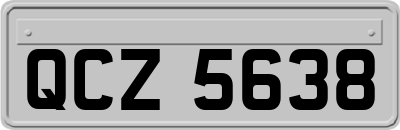 QCZ 5638